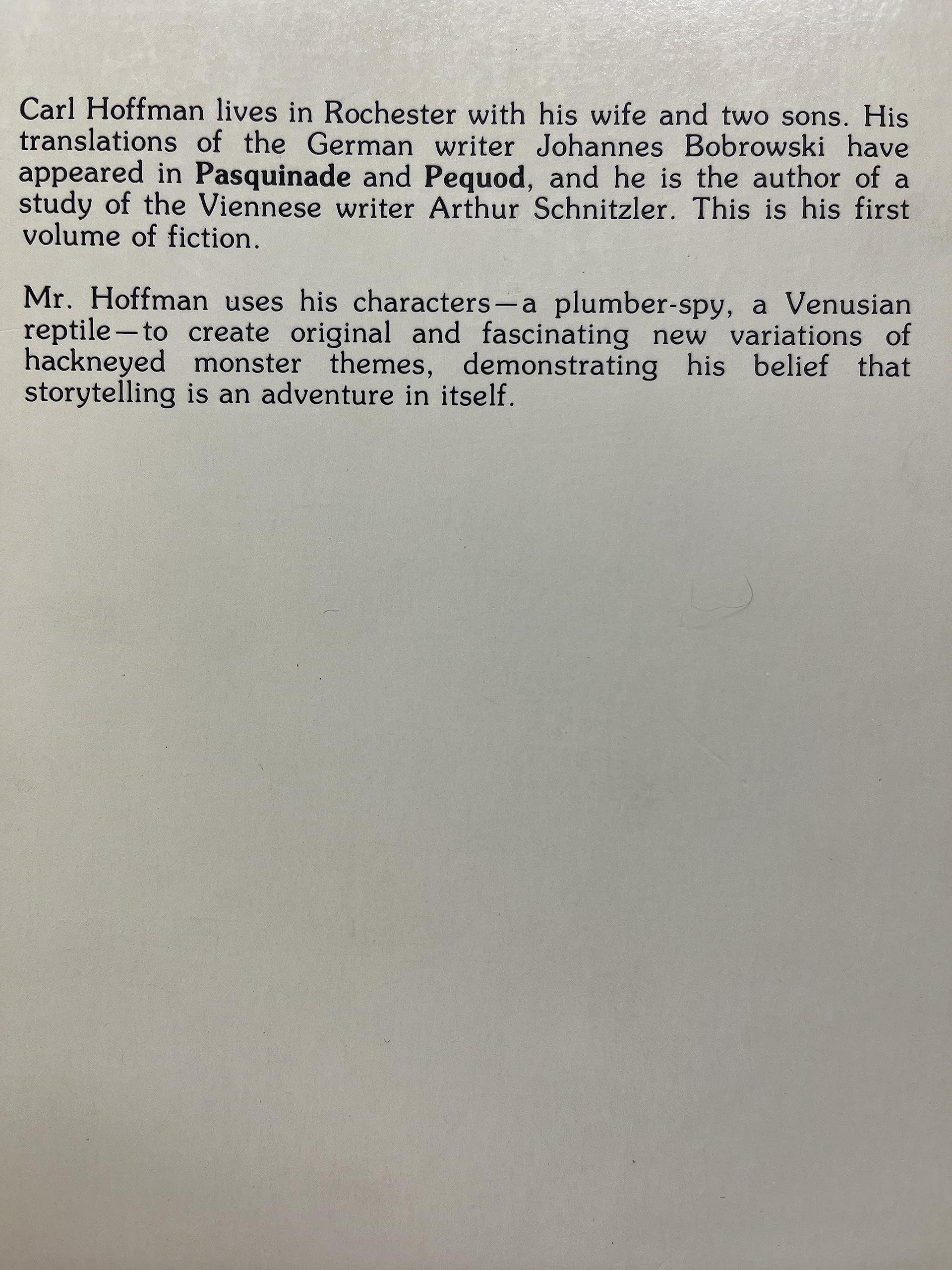 Carl Hoffman lives in Rochester with his wife and two sons. His translations of the German writer Johannes Bobrowski have appeared in Pasquinade and Pequod, and he is the author of a study of the Viennese writer Arthur Schnitzler. This is his first volume of fiction.

Mr. Hoffman uses his characters—a plumber-spy, a Venusian reptile—to create original and fascinating new variations of hackneyed monster themes, demonstrating his belief that storytelling is an adventure in itself.